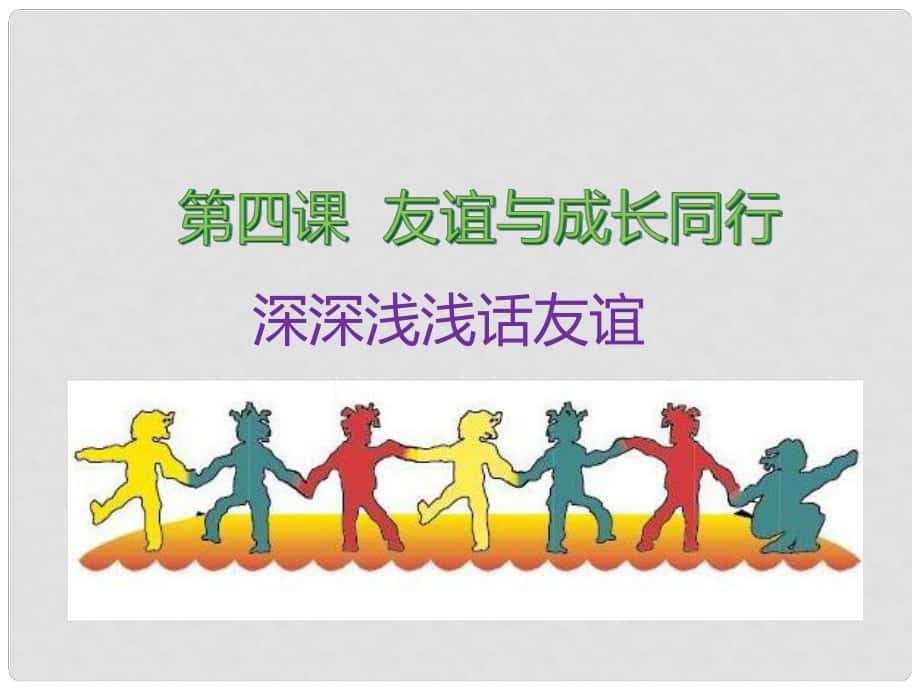 第四课 友谊与成长同行

深深浅浅话友谊